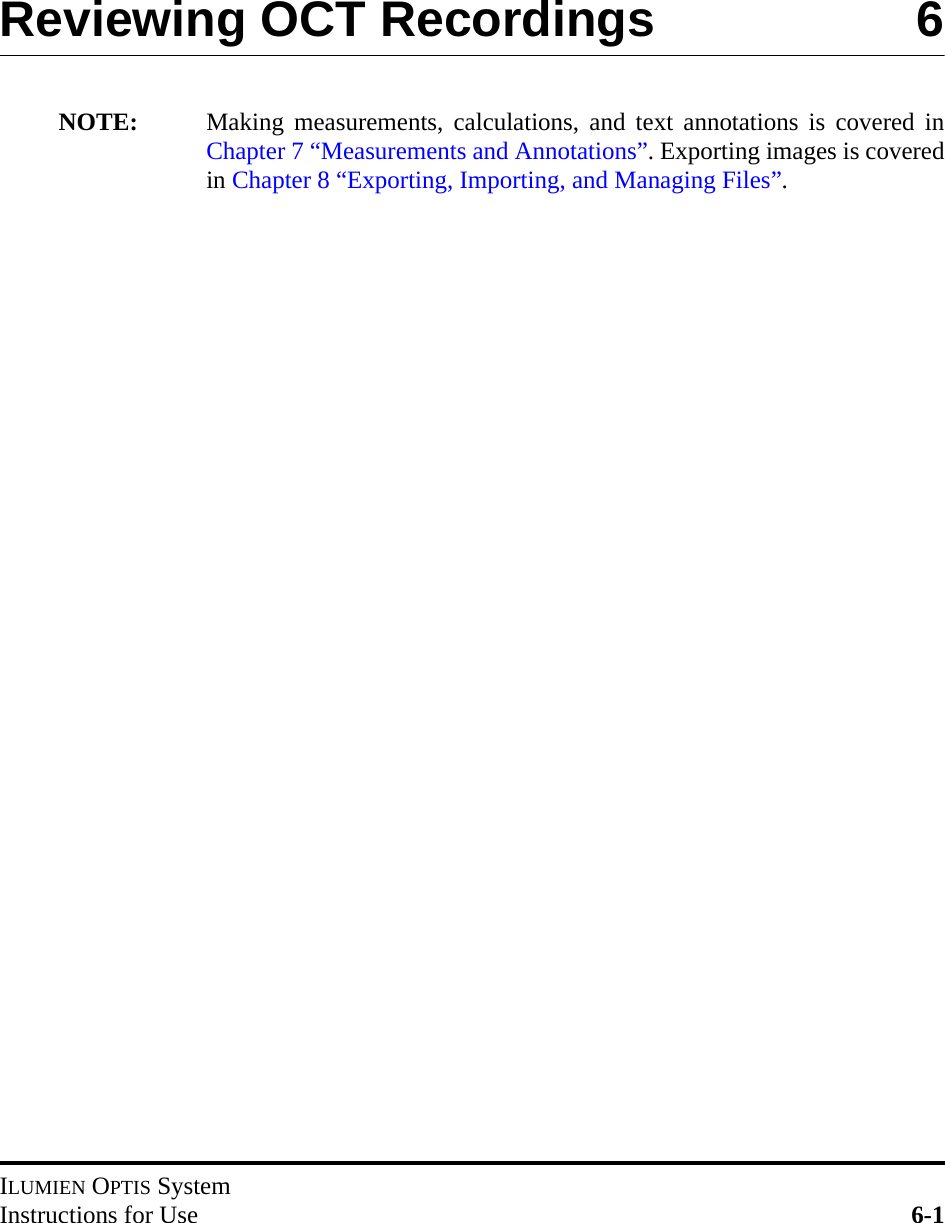 Reviewing OCT Recordings 6

NOTE: Making measurements, calculations, and text annotations is covered in Chapter 7 “Measurements and Annotations”. Exporting images is covered in Chapter 8 “Exporting, Importing, and Managing Files”.

ILUMIEN OPTIS System
Instructions for Use 6-1